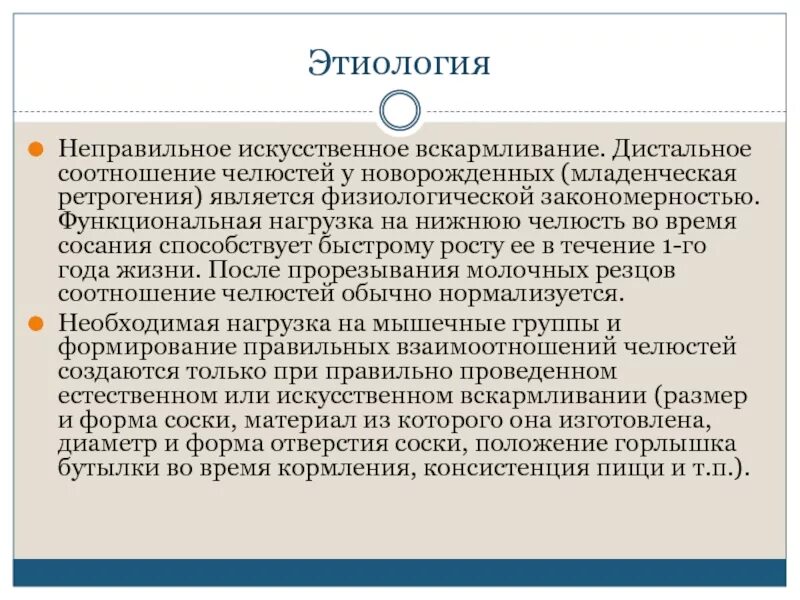 Этиология

Неправильное искусственное вскармливание. Дистальное соотношение челюстей у новорожденных (младенческая ретрогения) является физиологической закономерностью. Функциональная нагрузка на нижнюю челюсть во время сосания способствует быстрому росту ее в течение 1-го года жизни. После прорезывания молочных резцов соотношение челюстей обычно нормализуется.

Необходимая нагрузка на мышечные группы и формирование правильных взаимоотношений челюстей создаются только при правильно проведенном естественном или искусственном вскармливании (размер и форма соски, материал из которого она изготовлена, диаметр и форма отверстия соски, положение горлышка бутылки во время кормления, консистенция пищи и т.п.).